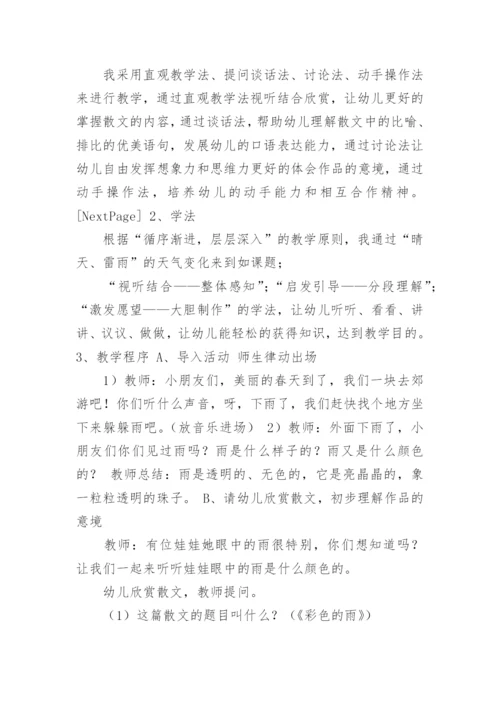 我采用直观教学法、提问谈话法、讨论法、动手操作法来进行教学，通过直观教学法视听结合欣赏，让幼儿更好的掌握散文的内容，通过谈话法，帮助幼儿理解散文中的比喻、排比的优美语句，发展幼儿的口语表达能力，通过讨论法让幼儿自由发挥想象力和思维力更好的体会作品的意境，通过动手操作法，培养幼儿的动手能力和相互合作精神。[NextPage] 2、学法

根据“循序渐进，层层深入”的教学原则，我通过“晴天、雷雨”的天气变化来到如课题；

“视听结合——整体感知”；“启发引导——分段理解”；“激发愿望——大胆制作”的学法，让幼儿听听、看看、讲讲、议议、做做，让幼儿能轻松的获得知识，达到教学目的。3、教学程序 A、导入活动 师生律动出场

1）教师：小朋友们，美丽的春天到了，我们一块去郊游吧！你们听什么声音，呀，下雨了，我们赶快找个地方坐下来躲躲雨吧。（放音乐进场） 2）教师：外面下雨了，小朋友们你们见过雨吗？雨是什么样子的？雨又是什么颜色的？ 教师总结：雨是透明的、无色的，它是亮晶晶的，象一粒粒透明的珠子。 B、请幼儿欣赏散文，初步理解作品的意境

教师：有位娃娃她眼中的雨很特别，你们想知道吗？让我们一起来听听娃娃眼中的雨是什么颜色的。

幼儿欣赏散文，教师提问。

（1）这篇散文的题目叫什么？（《彩色的雨》）